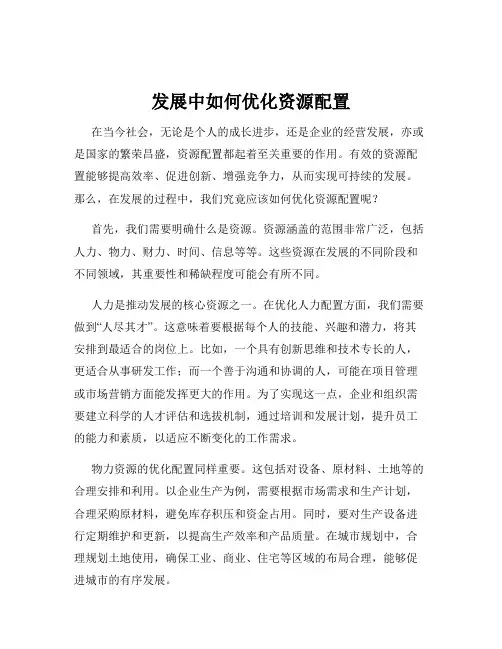 发展中如何优化资源配置

在当今社会，无论是个人的成长进步，还是企业的经营发展，亦或是国家的繁荣昌盛，资源配置都起着至关重要的作用。有效的资源配置能够提高效率、促进创新、增强竞争力，从而实现可持续的发展。那么，在发展的过程中，我们究竟应该如何优化资源配置呢？

首先，我们需要明确什么是资源。资源涵盖的范围非常广泛，包括人力、物力、财力、时间、信息等等。这些资源在发展的不同阶段和不同领域，其重要性和稀缺程度可能会有所不同。

人力是推动发展的核心资源之一。在优化人力配置方面，我们需要做到“人尽其才”。这意味着要根据每个人的技能、兴趣和潜力，将其安排到最适合的岗位上。比如，一个具有创新思维和技术专长的人，更适合从事研发工作；而一个善于沟通和协调的人，可能在项目管理或市场营销方面能发挥更大的作用。为了实现这一点，企业和组织需要建立科学的人才评估和选拔机制，通过培训和发展计划，提升员工的能力和素质，以适应不断变化的工作需求。

物力资源的优化配置同样重要。这包括对设备、原材料、土地等的合理安排和利用。以企业生产为例，需要根据市场需求和生产计划，合理采购原材料，避免库存积压和资金占用。同时，要对生产设备进行定期维护和更新，以提高生产效率和产品质量。在城市规划中，合理规划土地使用，确保工业、商业、住宅等区域的布局合理，能够促进城市的有序发展。